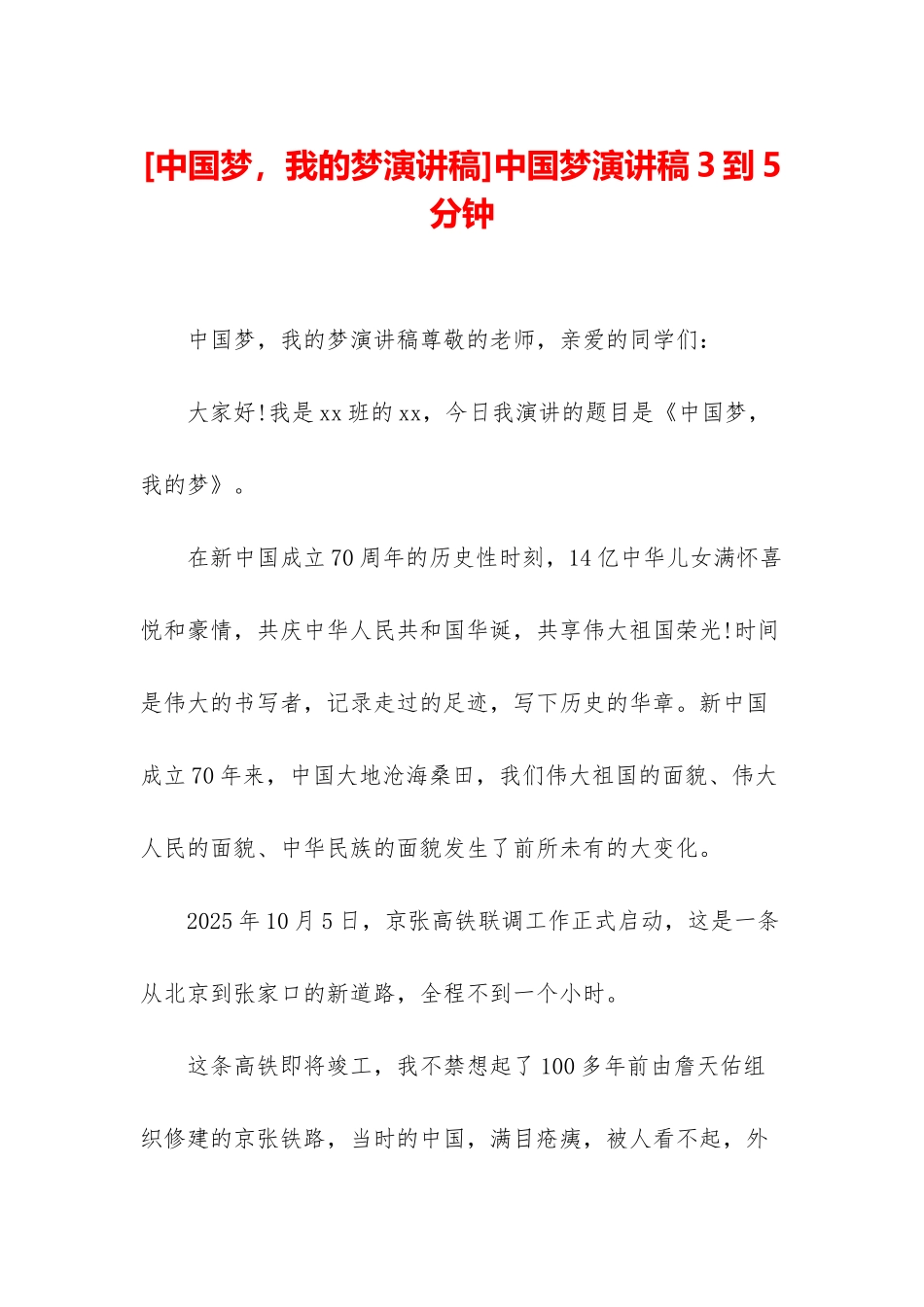 [中国梦，我的梦演讲稿]中国梦演讲稿 3 到 5 分钟

中国梦，我的梦演讲稿尊敬的老师，亲爱的同学们：

大家好!我是 xx 班的 xx，今日我演讲的题目是《中国梦，我的梦》。

在新中国成立 70 周年的历史性时刻，14 亿中华儿女满怀喜悦和豪情，共庆中华人民共和国华诞，共享伟大祖国荣光!时间是伟大的书写者，记录走过的足迹，写下历史的华章。新中国成立 70 年来，中国大地沧海桑田，我们伟大祖国的面貌、伟大人民的面貌、中华民族的面貌发生了前所未有的大变化。

2025 年 10 月 5 日，京张高铁联调工作正式启动，这是一条从北京到张家口的新道路，全程不到一个小时。

这条高铁即将竣工，我不禁想起了 100 多年前由詹天佑组织修建的京张铁路，当时的中国，满目疮痍，被人看不起，外